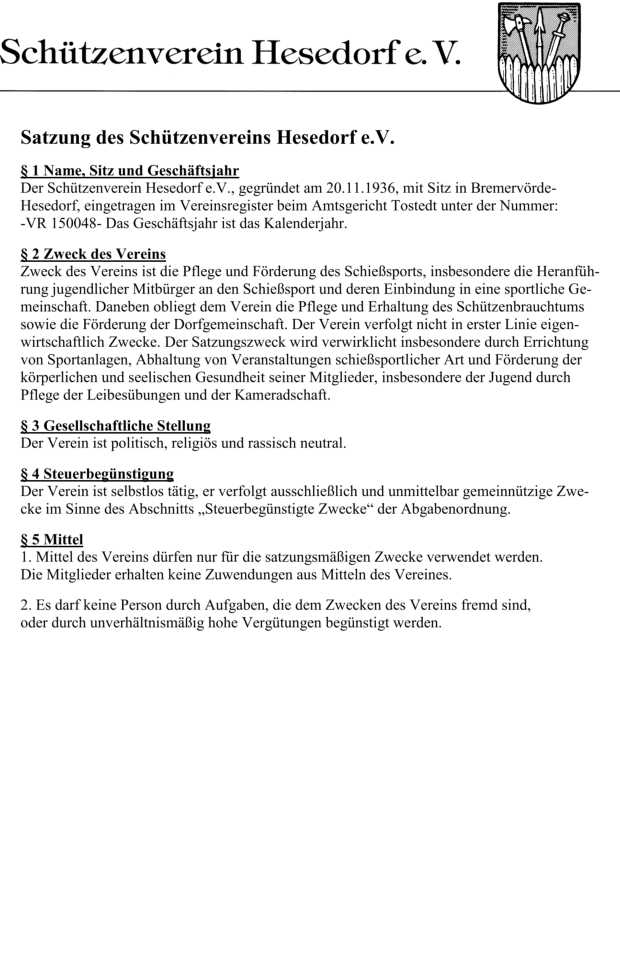 Schützenverein Hesedorf e. V.

Satzung des Schützenvereins Hesedorf e.V.

§ 1 Name, Sitz und Geschäftsjahr
Der Schützenverein Hesedorf e.V., gegründet am 20.11.1936, mit Sitz in Bremervörde-Hesedorf, eingetragen im Vereinsregister beim Amtsgericht Tostedt unter der Nummer: -VR 150048- Das Geschäftsjahr ist das Kalenderjahr.

§ 2 Zweck des Vereins
Zweck des Vereins ist die Pflege und Förderung des Schießsports, insbesondere die Heranführung jugendlicher Mitbürger an den Schießsport und deren Einbindung in eine sportliche Gemeinschaft. Daneben obliegt dem Verein die Pflege und Erhaltung des Schützenbrauchtums sowie die Förderung der Dorfgemeinschaft. Der Verein verfolgt nicht in erster Linie eigenwirtschaftlich Zwecke. Der Satzungszweck wird verwirklicht insbesondere durch Errichtung von Sportanlagen, Abhaltung von Veranstaltungen schießsportlicher Art und Förderung der körperlichen und seelischen Gesundheit seiner Mitglieder, insbesondere der Jugend durch Pflege der Leibesübungen und der Kameradschaft.

§ 3 Gesellschaftliche Stellung
Der Verein ist politisch, religiös und rassisch neutral.

§ 4 Steuerbegünstigung
Der Verein ist selbstlos tätig, er verfolgt ausschließlich und unmittelbar gemeinnützige Zwecke im Sinne des Abschnitts „Steuerbegünstigte Zwecke“ der Abgabenordnung.

§ 5 Mittel
1. Mittel des Vereins dürfen nur für die satzungsmäßigen Zwecke verwendet werden. Die Mitglieder erhalten keine Zuwendungen aus Mitteln des Vereines.

2. Es darf keine Person durch Aufgaben, die dem Zwecken des Vereins fremd sind, oder durch unverhältnismäßig hohe Vergütungen begünstigt werden.